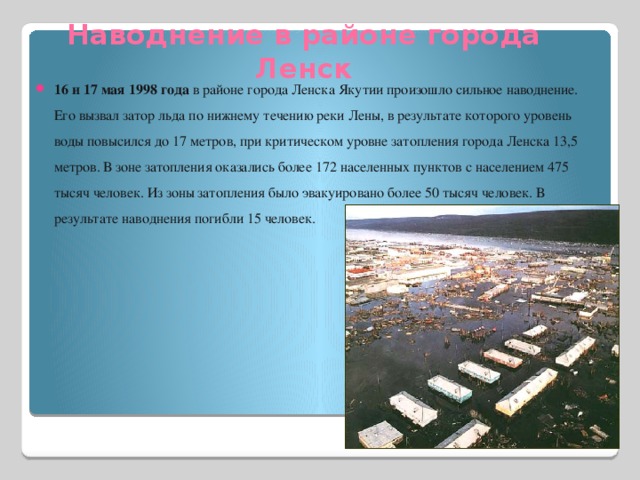 Наводнение в районе города Ленск

16 и 17 мая 1998 года в районе города Ленска Якутии произошло сильное наводнение. Его вызвал затор льда по нижнему течению реки Лены, в результате которого уровень воды повысился до 17 метров, при критическом уровне затопления города Ленска 13,5 метров. В зоне затопления оказались более 172 населенных пунктов с населением 475 тысяч человек. Из зоны затопления было эвакуировано более 50 тысяч человек. В результате наводнения погибли 15 человек.